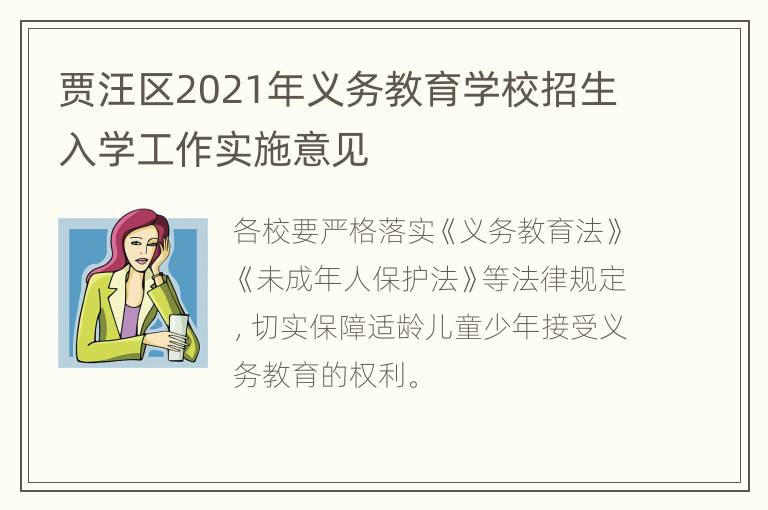 贾汪区2021年义务教育学校招生入学工作实施意见

各校要严格落实《义务教育法》《未成年人保护法》等法律规定，切实保障适龄儿童少年接受义务教育的权利。